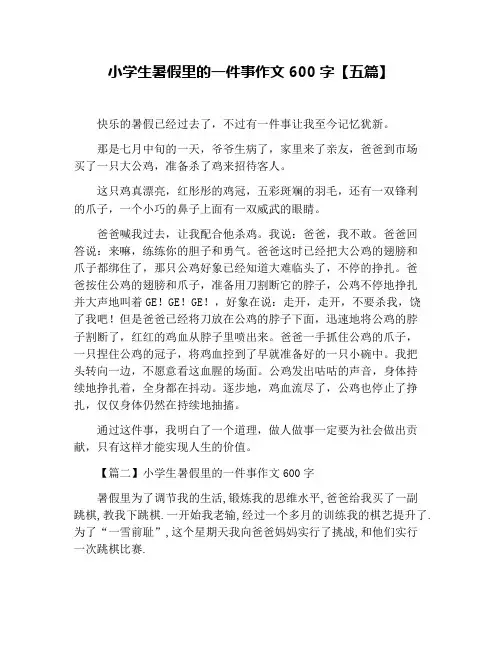 小学生暑假里的一件事作文 600 字【五篇】

快乐的暑假已经过去了，不过有一件事让我至今记忆犹新。

那是七月中旬的一天，爷爷生病了，家里来了亲友，爸爸到市场买了一只大公鸡，准备杀了鸡来招待客人。

这只鸡真漂亮，红彤彤的鸡冠，五彩斑斓的羽毛，还有一双锋利的爪子，一个小巧的鼻子上面有一双威武的眼睛。

爸爸喊我过去，让我配合他杀鸡。我说：爸爸，我不敢。爸爸回答说：来嘛，练练你的胆子和勇气。爸爸这时已经把大公鸡的翅膀和爪子都绑住了，那只公鸡好象已经知道大难临头了，不停的挣扎。爸爸按住公鸡的翅膀和爪子，准备用刀割断它的脖子，公鸡不停地挣扎并大声地叫着 GE！GE！GE！，好象在说：走开，走开，不要杀我，饶了我吧！但是爸爸已经将刀放在公鸡的脖子下面，迅速地将公鸡的脖子割断了，红红的鸡血从脖子里喷出来。爸爸一手抓住公鸡的爪子，一只捏住公鸡的冠子，将鸡血控到了早就准备好的一只小碗中。我把头转向一边，不愿意看这血腥的场面。公鸡发出咕咕的声音，身体持续地挣扎着，全身都在抖动。逐步地，鸡血流尽了，公鸡也停止了挣扎，仅仅身体仍然在持续地抽搐。

通过这件事，我明白了一个道理，做人做事一定要为社会做出贡献，只有这样才能实现人生的价值。

【篇二】小学生暑假里的一件事作文 600 字

暑假里为了调节我的生活,锻炼我的思维水平,爸爸给我买了一副跳棋,教我下跳棋.一开始我老输,经过一个多月的训练我的棋艺提升了.为了“一雪前耻”,这个星期天我向爸爸妈妈实行了挑战,和他们实行一次跳棋比赛.